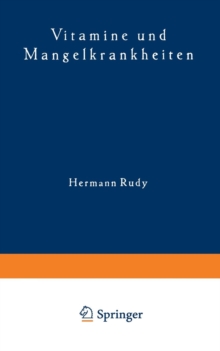 Vitamine und Mangelkrankheiten

Hermann Rudy

Springer